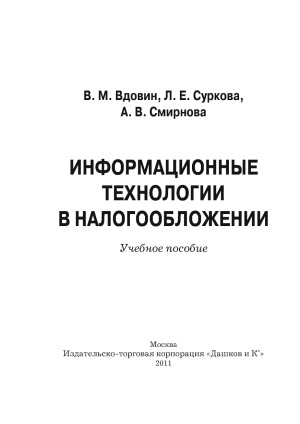 В. М. Вдовин, Л. Е. Суркова, А. В. Смирнова

ИНФОРМАЦИОННЫЕ ТЕХНОЛОГИИ В НАЛОГООБЛОЖЕНИИ

Учебное пособие

Москва
Издательско-торговая корпорация «Дашков и К°»
2011